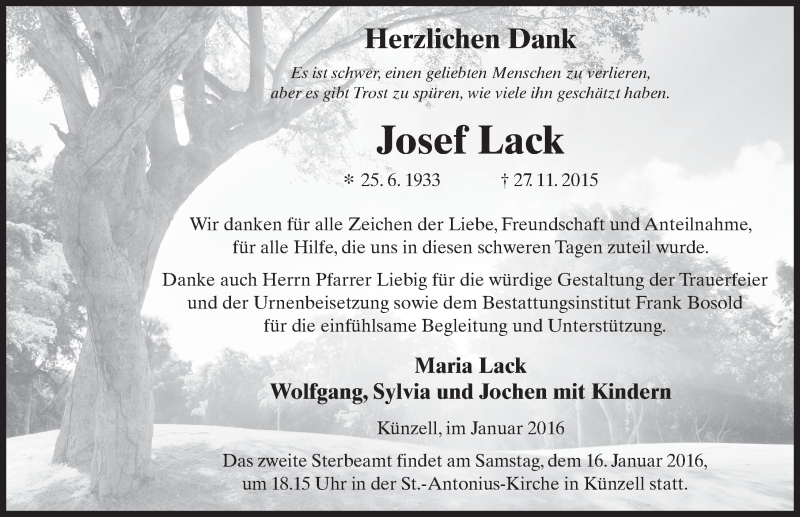 Herzlichen Dank

Es ist schwer, einen geliebten Menschen zu verlieren, aber es gibt Trost zu spüren, wie viele ihn geschätzt haben.

Josef Lack

* 25. 6. 1933 † 27. 11. 2015

Wir danken für alle Zeichen der Liebe, Freundschaft und Anteilnahme, für alle Hilfe, die uns in diesen schweren Tagen zuteil wurde.

Danke auch Herrn Pfarrer Liebig für die würdige Gestaltung der Trauerfeier und der Urnenbeisetzung sowie dem Bestattungsinstitut Frank Bosold für die einfühlsame Begleitung und Unterstützung.

Maria Lack
Wolfgang, Sylvia und Jochen mit Kindern

Künzell, im Januar 2016

Das zweite Sterbeamt findet am Samstag, dem 16. Januar 2016, um 18.15 Uhr in der St.-Antonius-Kirche in Künzell statt.